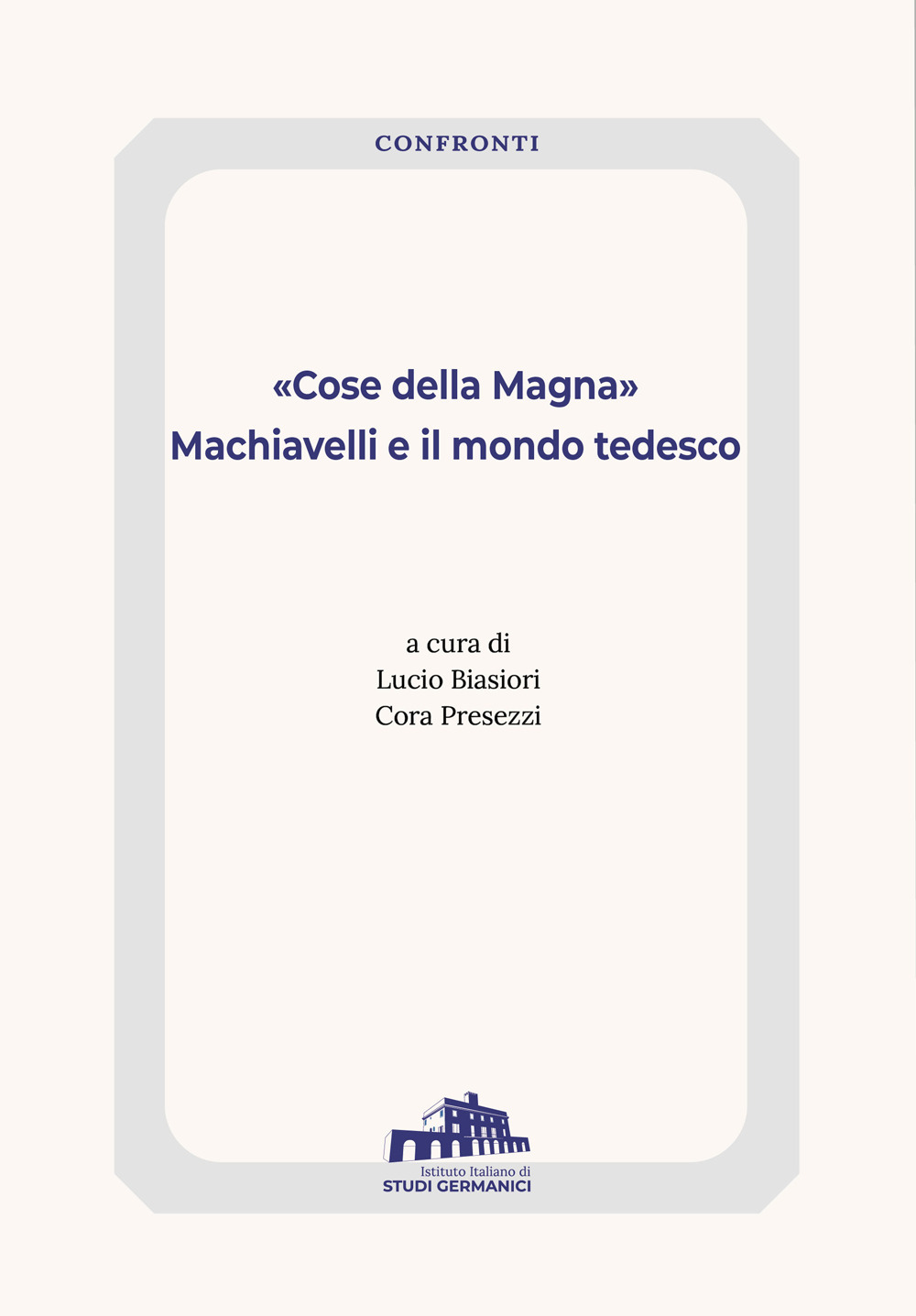 CONFRONTI

«Cose della Magna»
Machiavelli e il mondo tedesco

a cura di
Lucio Biasiori
Cora Presezzi

Istituto Italiano di
STUDI GERMANICI